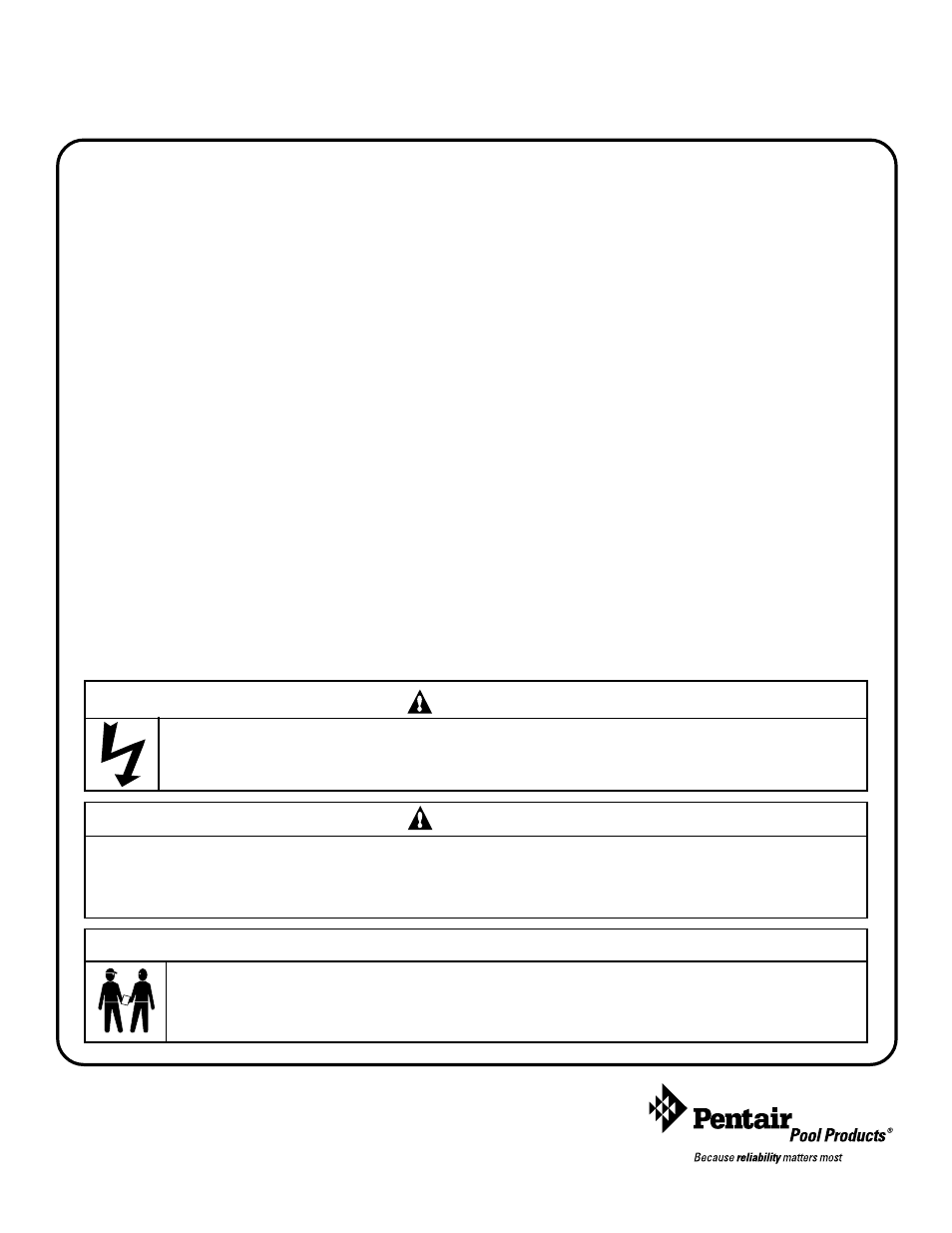 Pentair Pool Products®

Because reliability matters most